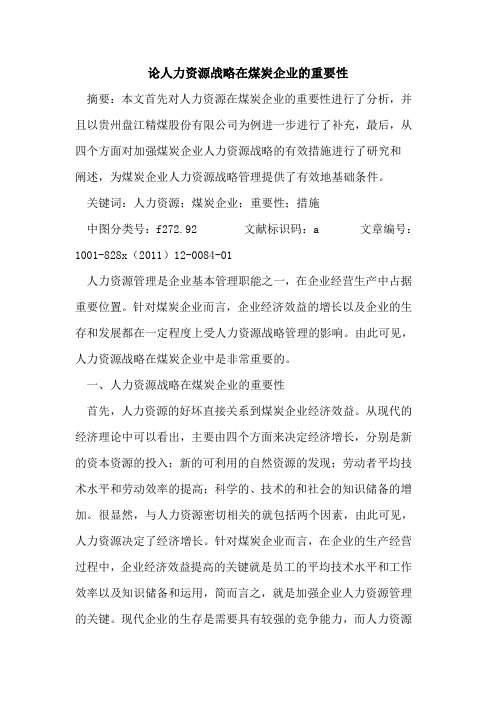 论人力资源战略在煤炭企业的重要性

摘要：本文首先对人力资源在煤炭企业的重要性进行了分析，并且以贵州盘江精煤股份有限公司为例进一步进行了补充，最后，从四个方面对加强煤炭企业人力资源战略的有效措施进行了研究和阐述，为煤炭企业人力资源战略管理提供了有效地基础条件。

关键词：人力资源；煤炭企业；重要性；措施

中图分类号：f272.92　　文献标识码：a　　文章编号：1001-828x（2011）12-0084-01

人力资源管理是企业基本管理职能之一，在企业经营生产中占据重要位置。针对煤炭企业而言，企业经济效益的增长以及企业的生存和发展都在一定程度上受人力资源战略管理的影响。由此可见，人力资源战略在煤炭企业中是非常重要的。

一、人力资源战略在煤炭企业的重要性

首先，人力资源的好坏直接关系到煤炭企业经济效益。从现代的经济理论中可以看出，主要由四个方面来决定经济增长，分别是新的资本资源的投入；新的可利用的自然资源的发现；劳动者平均技术水平和劳动效率的提高；科学的、技术的和社会的知识储备的增加。很显然，与人力资源密切相关的就包括两个因素，由此可见，人力资源决定了经济增长。针对煤炭企业而言，在企业的生产经营过程中，企业经济效益提高的关键就是员工的平均技术水平和工作效率以及知识储备和运用，简而言之，就是加强企业人力资源管理的关键。现代企业的生存是需要具有较强的竞争能力，而人力资源